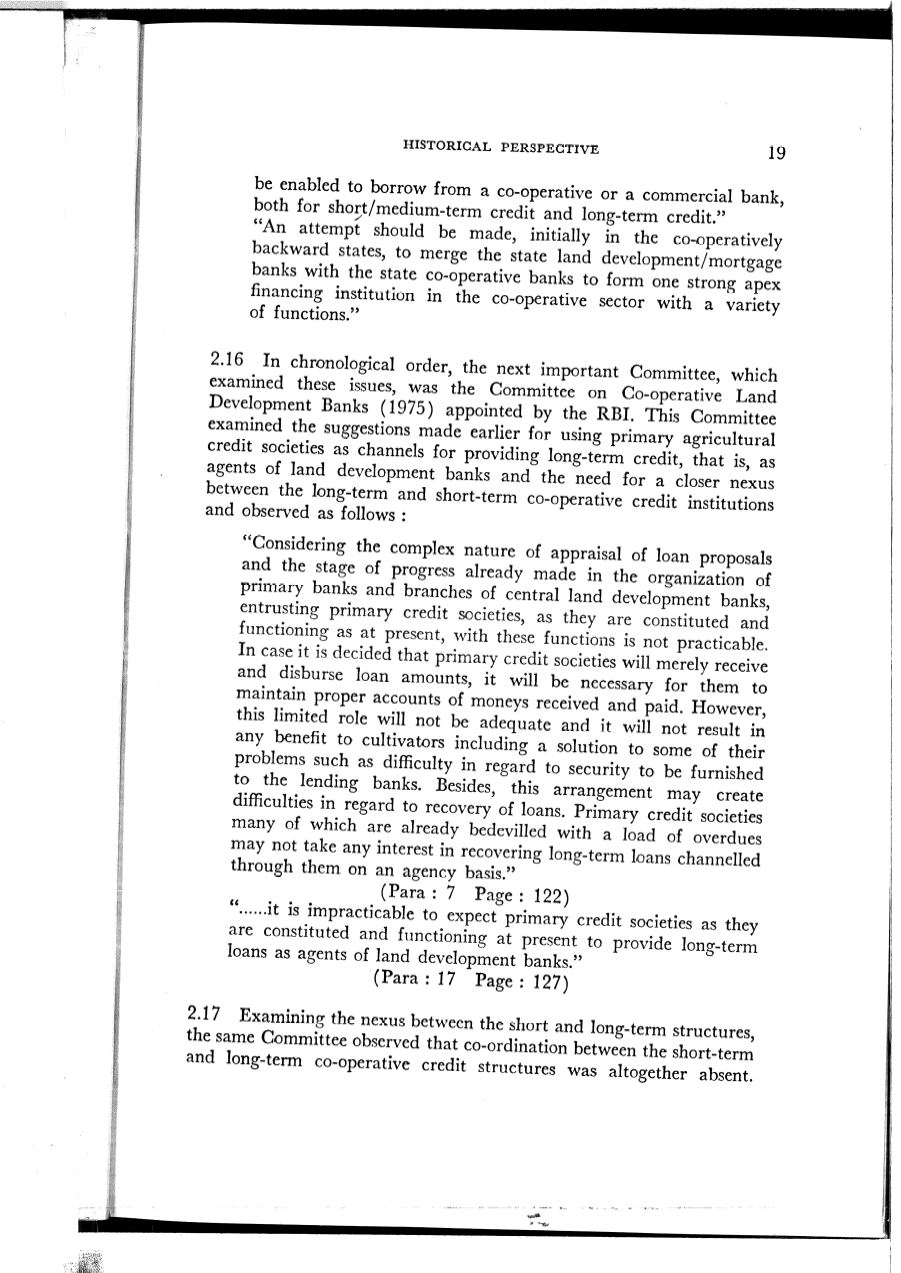 HISTORICAL PERSPECTIVE 19

be enabled to borrow from a co-operative or a commercial bank, both for short/medium-term credit and long-term credit."
"An attempt should be made, initially in the co-operatively backward states, to merge the state land development/mortgage banks with the state co-operative banks to form one strong apex financing institution in the co-operative sector with a variety of functions."

2.16 In chronological order, the next important Committee, which examined these issues, was the Committee on Co-operative Land Development Banks (1975) appointed by the RBI. This Committee examined the suggestions made earlier for using primary agricultural credit societies as channels for providing long-term credit, that is, as agents of land development banks and the need for a closer nexus between the long-term and short-term co-operative credit institutions and observed as follows :

"Considering the complex nature of appraisal of loan proposals and the stage of progress already made in the organization of primary banks and branches of central land development banks, entrusting primary credit societies, as they are constituted and functioning as at present, with these functions is not practicable. In case it is decided that primary credit societies will merely receive and disburse loan amounts, it will be necessary for them to maintain proper accounts of moneys received and paid. However, this limited role will not be adequate and it will not result in any benefit to cultivators including a solution to some of their problems such as difficulty in regard to security to be furnished to the lending banks. Besides, this arrangement may create difficulties in regard to recovery of loans. Primary credit societies many of which are already bedevilled with a load of overdues may not take any interest in recovering long-term loans channelled through them on an agency basis."
(Para : 7 Page : 122)
"......it is impracticable to expect primary credit societies as they are constituted and functioning at present to provide long-term loans as agents of land development banks."
(Para : 17 Page : 127)

2.17 Examining the nexus between the short and long-term structures, the same Committee observed that co-ordination between the short-term and long-term co-operative credit structures was altogether absent.